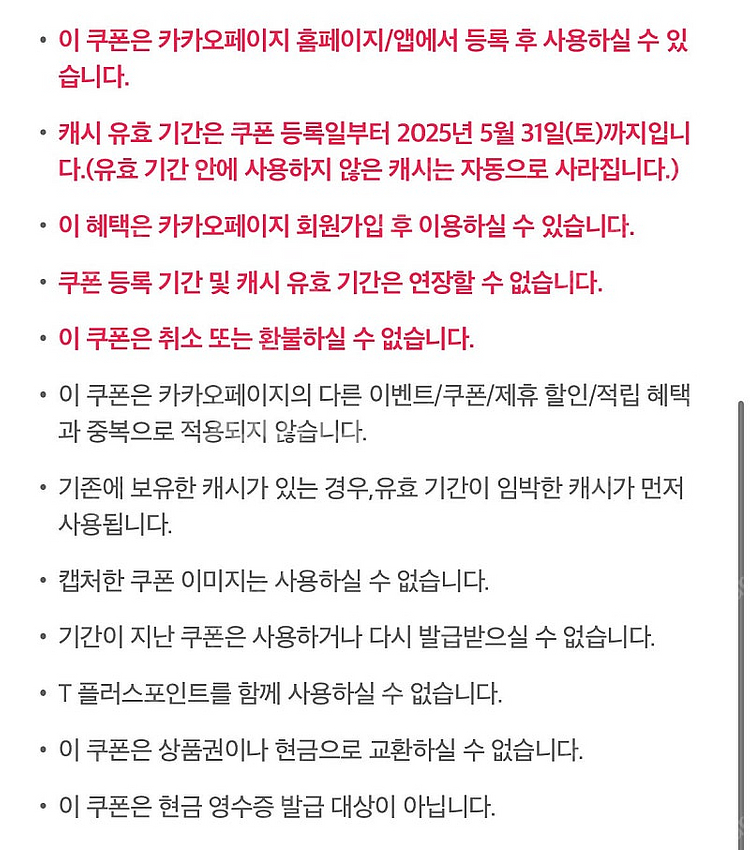 • 이 쿠폰은 카카오페이지 홈페이지/앱에서 등록 후 사용하실 수 있습니다.

• 캐시 유효 기간은 쿠폰 등록일부터 2025년 5월 31일(토)까지입니다.(유효 기간 안에 사용하지 않은 캐시는 자동으로 사라집니다.)

• 이 혜택은 카카오페이지 회원가입 후 이용하실 수 있습니다.

• 쿠폰 등록 기간 및 캐시 유효 기간은 연장할 수 없습니다.

• 이 쿠폰은 취소 또는 환불하실 수 없습니다.

• 이 쿠폰은 카카오페이지의 다른 이벤트/쿠폰/제휴 할인/적립 혜택과 중복으로 적용되지 않습니다.

• 기존에 보유한 캐시가 있는 경우,유효 기간이 임박한 캐시가 먼저 사용됩니다.

• 캡처한 쿠폰 이미지는 사용하실 수 없습니다.

• 기간이 지난 쿠폰은 사용하거나 다시 발급받으실 수 없습니다.

• T 플러스포인트를 함께 사용하실 수 없습니다.

• 이 쿠폰은 상품권이나 현금으로 교환하실 수 없습니다.

• 이 쿠폰은 현금 영수증 발급 대상이 아닙니다.